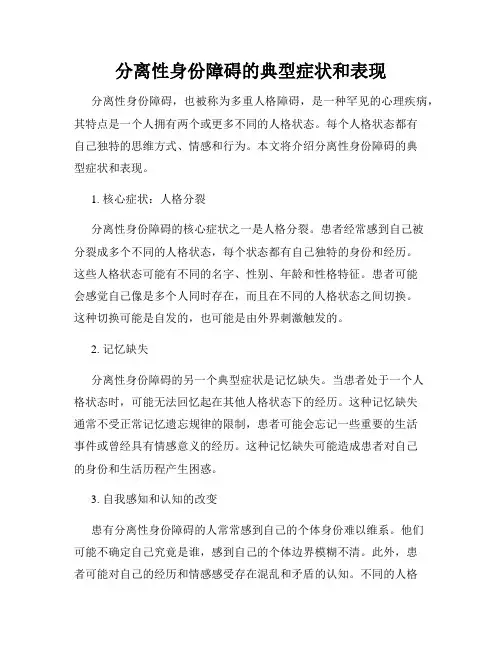 分离性身份障碍的典型症状和表现

分离性身份障碍，也被称为多重人格障碍，是一种罕见的心理疾病，其特点是一个人拥有两个或更多不同的人格状态。每个人格状态都有自己独特的思维方式、情感和行为。本文将介绍分离性身份障碍的典型症状和表现。

1. 核心症状：人格分裂

分离性身份障碍的核心症状之一是人格分裂。患者经常感到自己被分裂成多个不同的人格状态，每个状态都有自己独特的身份和经历。这些人格状态可能有不同的名字、性别、年龄和性格特征。患者可能会感觉自己像是多个人同时存在，而且在不同的人格状态之间切换。这种切换可能是自发的，也可能是由外界刺激触发的。

2. 记忆缺失

分离性身份障碍的另一个典型症状是记忆缺失。当患者处于一个人格状态时，可能无法回忆起在其他人格状态下的经历。这种记忆缺失通常不受正常记忆遗忘规律的限制，患者可能会忘记一些重要的生活事件或曾经具有情感意义的经历。这种记忆缺失可能造成患者对自己的身份和生活历程产生困惑。

3. 自我感知和认知的改变

患有分离性身份障碍的人常常感到自己的个体身份难以维系。他们可能不确定自己究竟是谁，感到自己的个体边界模糊不清。此外，患者可能对自己的经历和情感感受存在混乱和矛盾的认知。不同的人格